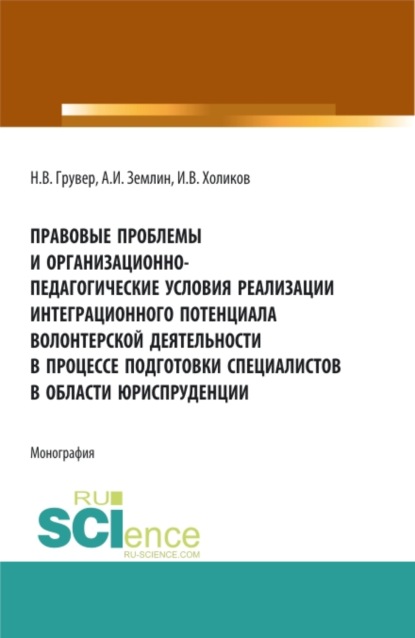 Н.В. Грувер, А.И. Землин, И.В. Холиков

ПРАВОВЫЕ ПРОБЛЕМЫ И ОРГАНИЗАЦИОННО-ПЕДАГОГИЧЕСКИЕ УСЛОВИЯ РЕАЛИЗАЦИИ ИНТЕГРАЦИОННОГО ПОТЕНЦИАЛА ВОЛОНТЕРСКОЙ ДЕЯТЕЛЬНОСТИ В ПРОЦЕССЕ ПОДГОТОВКИ СПЕЦИАЛИСТОВ В ОБЛАСТИ ЮРИСПРУДЕНЦИИ

Монография

RU SCIence
RU-SCIENCE.COM